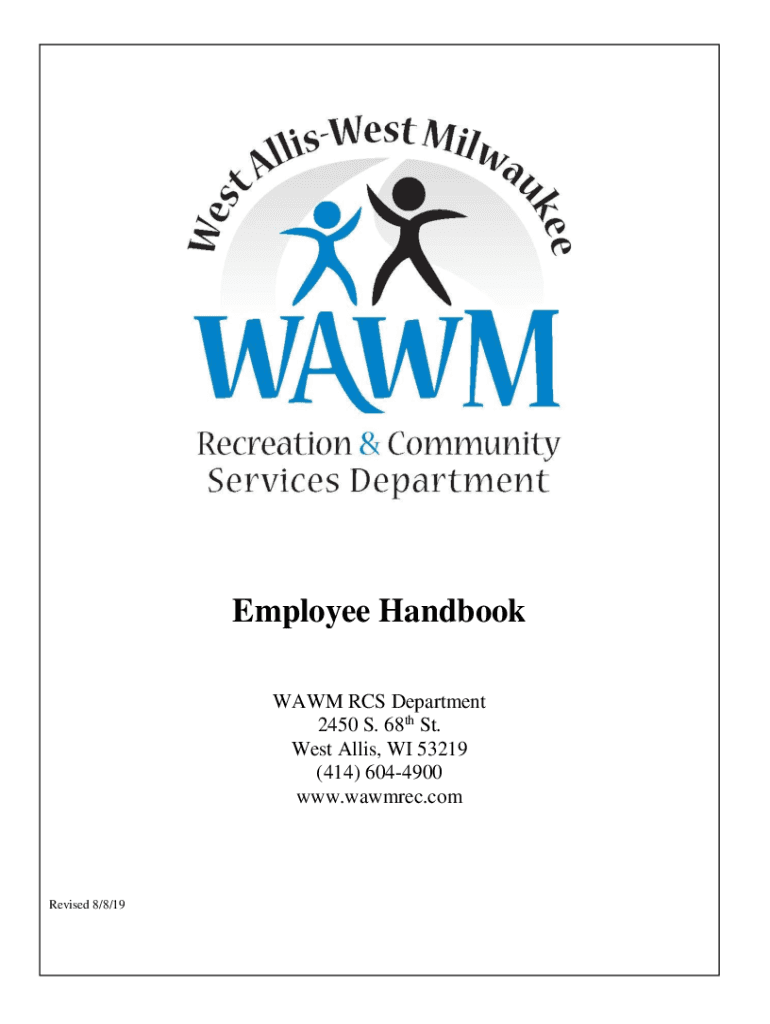 West Allis-West Milwaukee

WAWM

Recreation & Community
Services Department

Employee Handbook

WAWM RCS Department
2450 S. 68th St.
West Allis, WI 53219
(414) 604-4900
www.wawmrec.com

Revised 8/8/19